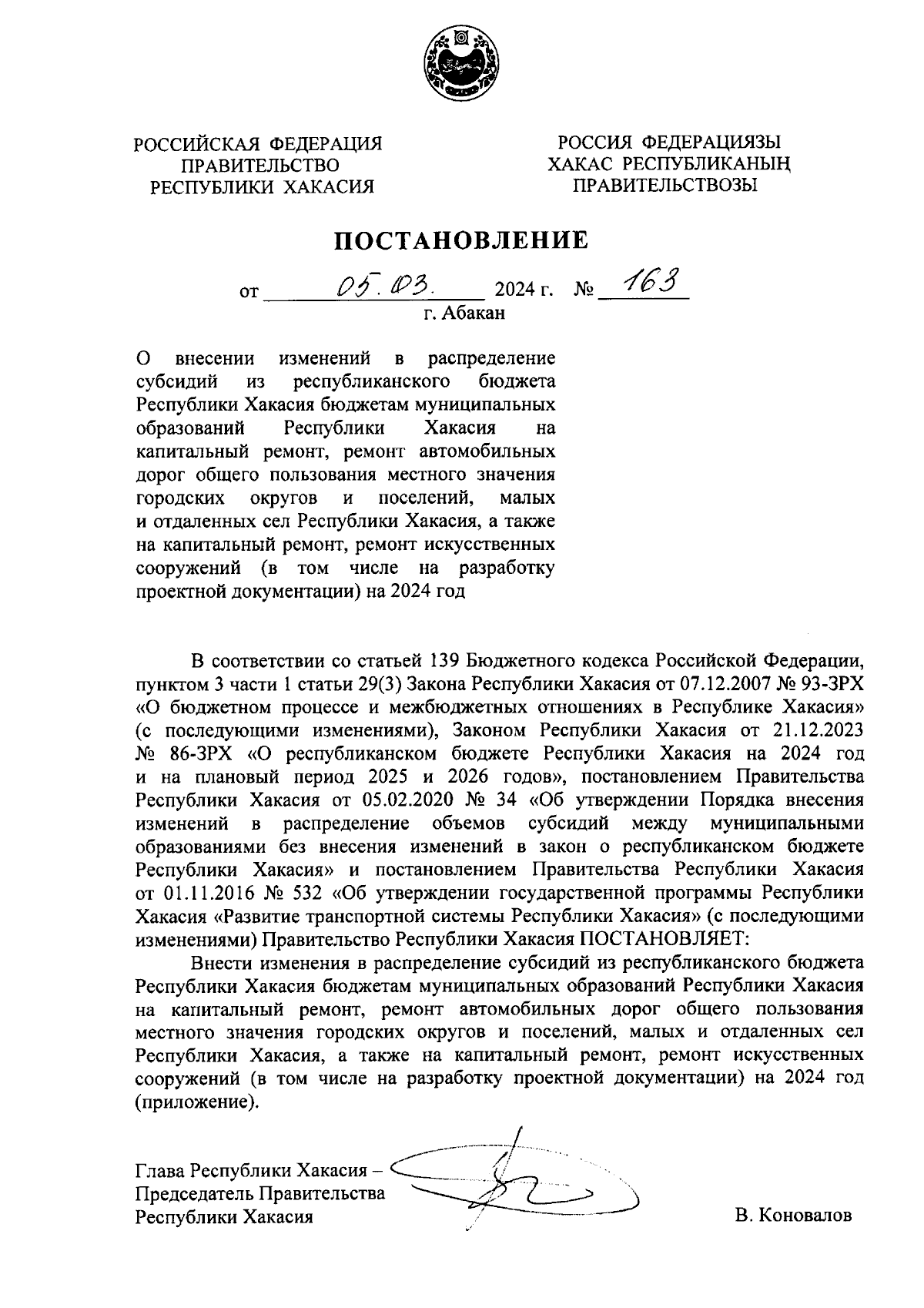 РОССИЙСКАЯ ФЕДЕРАЦИЯ
ПРАВИТЕЛЬСТВО
РЕСПУБЛИКИ ХАКАСИЯ

РОССИЯ ФЕДЕРАЦИЯЗЫ
ХАКАС РЕСПУБЛИКАНЫҢ
ПРАВИТЕЛЬСТВОЗЫ

ПОСТАНОВЛЕНИЕ

от 05.03. 2024 г. № 163
г. Абакан

О внесении изменений в распределение субсидий из республиканского бюджета Республики Хакасия бюджетам муниципальных образований Республики Хакасия на капитальный ремонт, ремонт автомобильных дорог общего пользования местного значения городских округов и поселений, малых и отдаленных сел Республики Хакасия, а также на капитальный ремонт, ремонт искусственных сооружений (в том числе на разработку проектной документации) на 2024 год

В соответствии со статьей 139 Бюджетного кодекса Российской Федерации, пунктом 3 части 1 статьи 29(3) Закона Республики Хакасия от 07.12.2007 № 93-ЗРХ «О бюджетном процессе и межбюджетных отношениях в Республике Хакасия» (с последующими изменениями), Законом Республики Хакасия от 21.12.2023 № 86-ЗРХ «О республиканском бюджете Республики Хакасия на 2024 год и на плановый период 2025 и 2026 годов», постановлением Правительства Республики Хакасия от 05.02.2020 № 34 «Об утверждении Порядка внесения изменений в распределение объемов субсидий между муниципальными образованиями без внесения изменений в закон о республиканском бюджете Республики Хакасия» и постановлением Правительства Республики Хакасия от 01.11.2016 № 532 «Об утверждении государственной программы Республики Хакасия «Развитие транспортной системы Республики Хакасия» (с последующими изменениями) Правительство Республики Хакасия ПОСТАНОВЛЯЕТ:

Внести изменения в распределение субсидий из республиканского бюджета Республики Хакасия бюджетам муниципальных образований Республики Хакасия на капитальный ремонт, ремонт автомобильных дорог общего пользования местного значения городских округов и поселений, малых и отдаленных сел Республики Хакасия, а также на капитальный ремонт, ремонт искусственных сооружений (в том числе на разработку проектной документации) на 2024 год (приложение).

Глава Республики Хакасия –
Председатель Правительства
Республики Хакасия

В. Коновалов